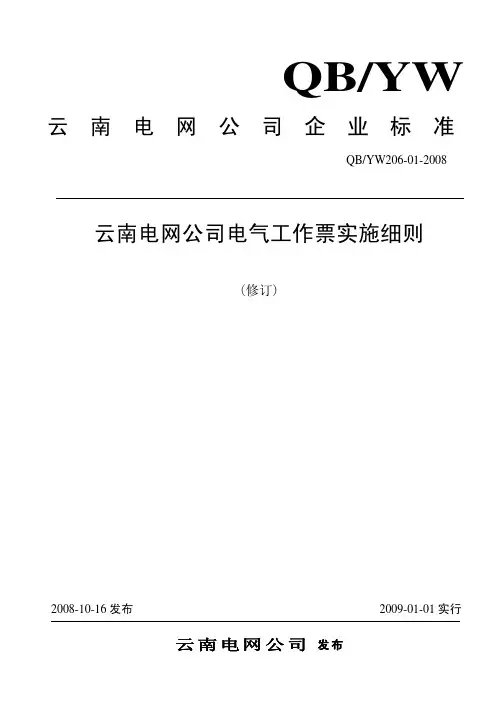 QB/YW

云南电网公司企业标准

QB/YW206-01-2008

云南电网公司电气工作票实施细则

（修订）

2008-10-16 发布

2009-01-01 实行

云南电网公司 发布